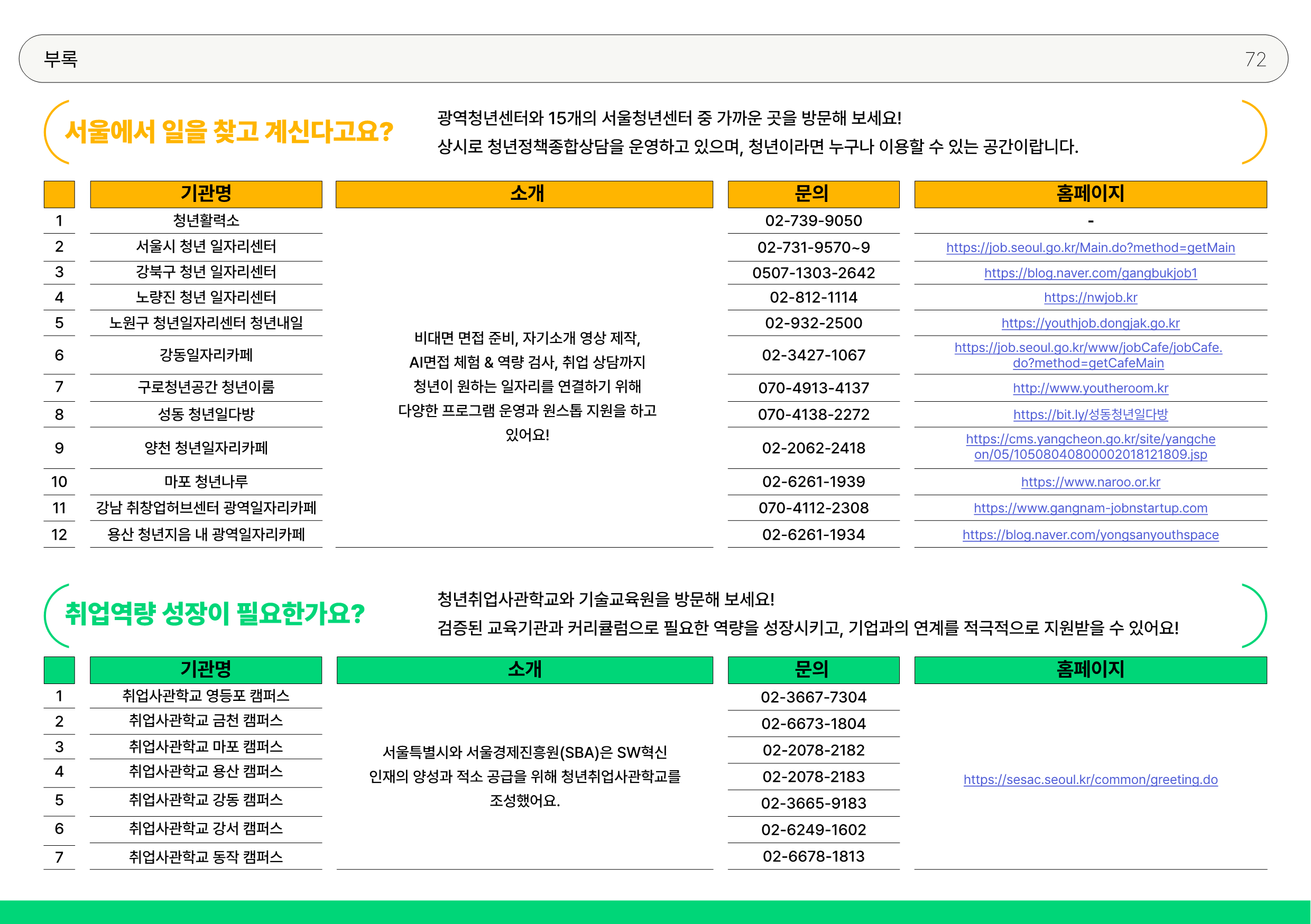 부록

72

서울에서 일을 찾고 계신다고요?

광역청년센터와 15개의 서울청년센터 중 가까운 곳을 방문해 보세요!
상시로 청년정책종합상담을 운영하고 있으며, 청년이라면 누구나 이용할 수 있는 공간이랍니다.

| | 기관명 | 소개 | 문의 | 홈페이지 |
|---|---|---|---|---|
| 1 | 청년활력소 | 비대면 면접 준비, 자기소개 영상 제작, AI면접 체험 & 역량 검사, 취업 상담까지 청년이 원하는 일자리를 연결하기 위해 다양한 프로그램 운영과 원스톱 지원을 하고 있어요! | 02-739-9050 | - |
| 2 | 서울시 청년 일자리센터 | | 02-731-9570~9 | https://job.seoul.go.kr/Main.do?method=getMain |
| 3 | 강북구 청년 일자리센터 | | 0507-1303-2642 | https://blog.naver.com/gangbukjob1 |
| 4 | 노량진 청년 일자리센터 | | 02-812-1114 | https://nwjob.kr |
| 5 | 노원구 청년일자리센터 청년내일 | | 02-932-2500 | https://youthjob.dongjak.go.kr |
| 6 | 강동일자리카페 | | 02-3427-1067 | https://job.seoul.go.kr/www/jobCafe/jobCafe.do?method=getCafeMain |
| 7 | 구로청년공간 청년이룸 | | 070-4913-4137 | http://www.youtheroom.kr |
| 8 | 성동 청년일다방 | | 070-4138-2272 | https://bit.ly/성동청년일다방 |
| 9 | 양천 청년일자리카페 | | 02-2062-2418 | https://cms.yangcheon.go.kr/site/yangcheon/05/10508040800002018121809.jsp |
| 10 | 마포 청년나루 | | 02-6261-1939 | https://www.naroo.or.kr |
| 11 | 강남 취창업허브센터 광역일자리카페 | | 070-4112-2308 | https://www.gangnam-jobnstartup.com |
| 12 | 용산 청년지음 내 광역일자리카페 | | 02-6261-1934 | https://blog.naver.com/yongsanyouthspace |

취업역량 성장이 필요한가요?

청년취업사관학교와 기술교육원을 방문해 보세요!
검증된 교육기관과 커리큘럼으로 필요한 역량을 성장시키고, 기업과의 연계를 적극적으로 지원받을 수 있어요!

| | 기관명 | 소개 | 문의 | 홈페이지 |
|---|---|---|---|---|
| 1 | 취업사관학교 영등포 캠퍼스 | 서울특별시와 서울경제진흥원(SBA)은 SW혁신 인재의 양성과 적소 공급을 위해 청년취업사관학교를 조성했어요. | 02-3667-7304 | https://sesac.seoul.kr/common/greeting.do |
| 2 | 취업사관학교 금천 캠퍼스 | | 02-6673-1804 | |
| 3 | 취업사관학교 마포 캠퍼스 | | 02-2078-2182 | |
| 4 | 취업사관학교 용산 캠퍼스 | | 02-2078-2183 | |
| 5 | 취업사관학교 강동 캠퍼스 | | 02-3665-9183 | |
| 6 | 취업사관학교 강서 캠퍼스 | | 02-6249-1602 | |
| 7 | 취업사관학교 동작 캠퍼스 | | 02-6678-1813 | |